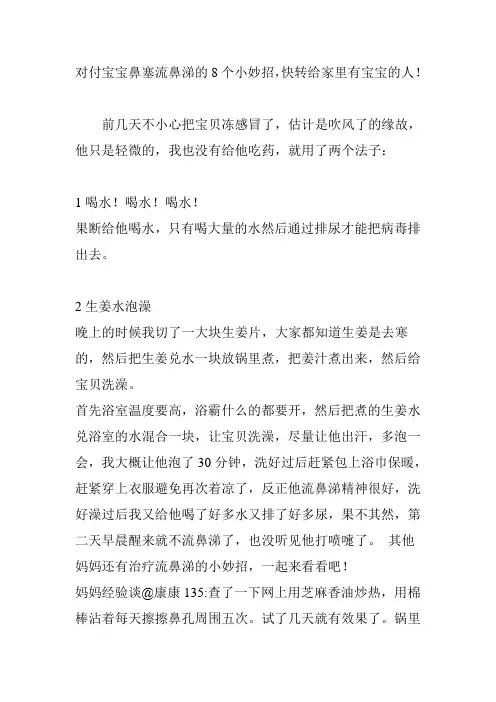 对付宝宝鼻塞流鼻涕的 8 个小妙招，快转给家里有宝宝的人！

前几天不小心把宝贝冻感冒了，估计是吹风了的缘故，他只是轻微的，我也没有给他吃药，就用了两个法子：

1 喝水！喝水！喝水！
果断给他喝水，只有喝大量的水然后通过排尿才能把病毒排出去。

2 生姜水泡澡
晚上的时候我切了一大块生姜片，大家都知道生姜是去寒的，然后把生姜兑水一块放锅里煮，把姜汁煮出来，然后给宝贝洗澡。
首先浴室温度要高，浴霸什么的都要开，然后把煮的生姜水兑浴室的水混合一块，让宝贝洗澡，尽量让他出汗，多泡一会，我大概让他泡了 30 分钟，洗好过后赶紧包上浴巾保暖，赶紧穿上衣服避免再次着凉了，反正他流鼻涕精神很好，洗好澡过后我又给他喝了好多水又排了好多尿，果不其然，第二天早晨醒来就不流鼻涕了，也没听见他打喷嚏了。 其他妈妈还有治疗流鼻涕的小妙招，一起来看看吧！
妈妈经验谈@康康 135:查了一下网上用芝麻香油炒热，用棉棒沾着每天擦擦鼻孔周围五次。试了几天就有效果了。锅里